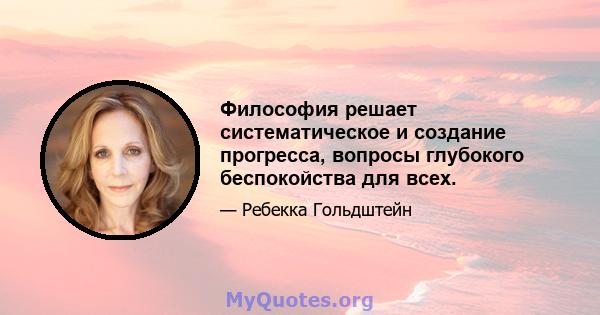 Философия решает систематическое и создание прогресса, вопросы глубокого беспокойства для всех.

— Ребекка Гольдштейн

MyQuotes.org